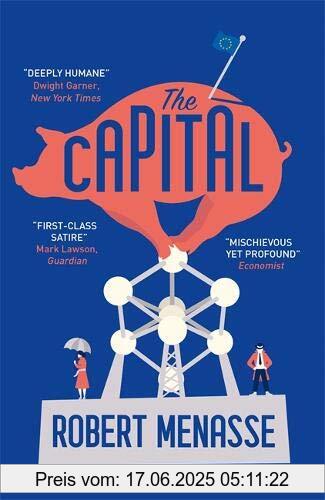 "DEEPLY HUMANE"
Dwight Garner,
New York Times

The
CAPITAL

"FIRST-CLASS SATIRE"
Mark Lawson,
Guardian

"MISCHIEVOUS YET PROFOUND"
Economist

ROBERT MENASSE

Preis vom: 17.06.2025 05:11:22